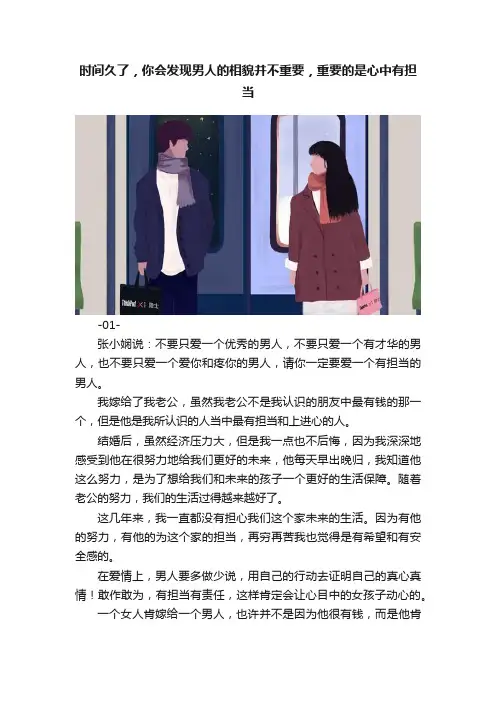 时间久了，你会发现男人的相貌并不重要，重要的是心中有担当

-01-

张小娴说：不要只爱一个优秀的男人，不要只爱一个有才华的男人，也不要只爱一个爱你和疼你的男人，请你一定要爱一个有担当的男人。

我嫁给了我老公，虽然我老公不是我认识的朋友中最有钱的那一个，但是他是我所认识的人当中最有担当和上进心的人。

结婚后，虽然经济压力大，但是我一点也不后悔，因为我深深地感受到他在很努力地给我们更好的未来，他每天早出晚归，我知道他这么努力，是为了想给我们和未来的孩子一个更好的生活保障。随着老公的努力，我们的生活过得越来越好了。

这几年来，我一直都没有担心我们这个家未来的生活。因为有他的努力，有他的为这个家的担当，再穷再苦我也觉得是有希望和有安全感的。

在爱情上，男人要多做少说，用自己的行动去证明自己的真心真情！敢作敢为，有担当有责任，这样肯定会让心目中的女孩子动心的。

一个女人肯嫁给一个男人，也许并不是因为他很有钱，而是他肯